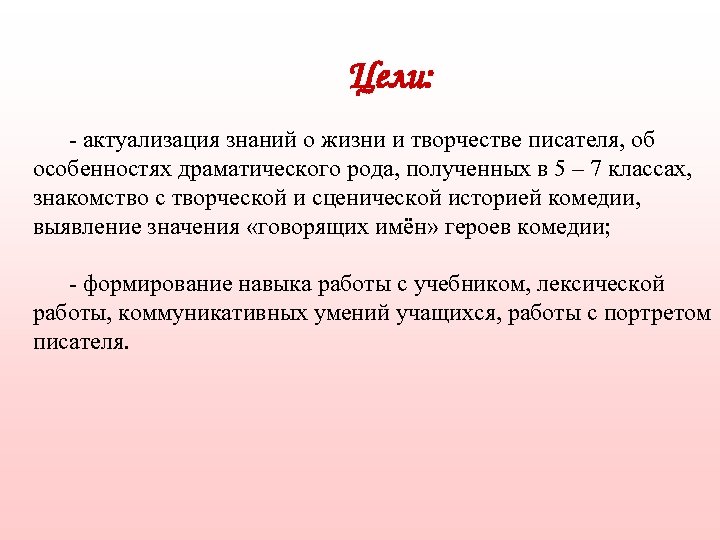 Цели:

- актуализация знаний о жизни и творчестве писателя, об особенностях драматического рода, полученных в 5 – 7 классах, знакомство с творческой и сценической историей комедии, выявление значения «говорящих имён» героев комедии;

- формирование навыка работы с учебником, лексической работы, коммуникативных умений учащихся, работы с портретом писателя.